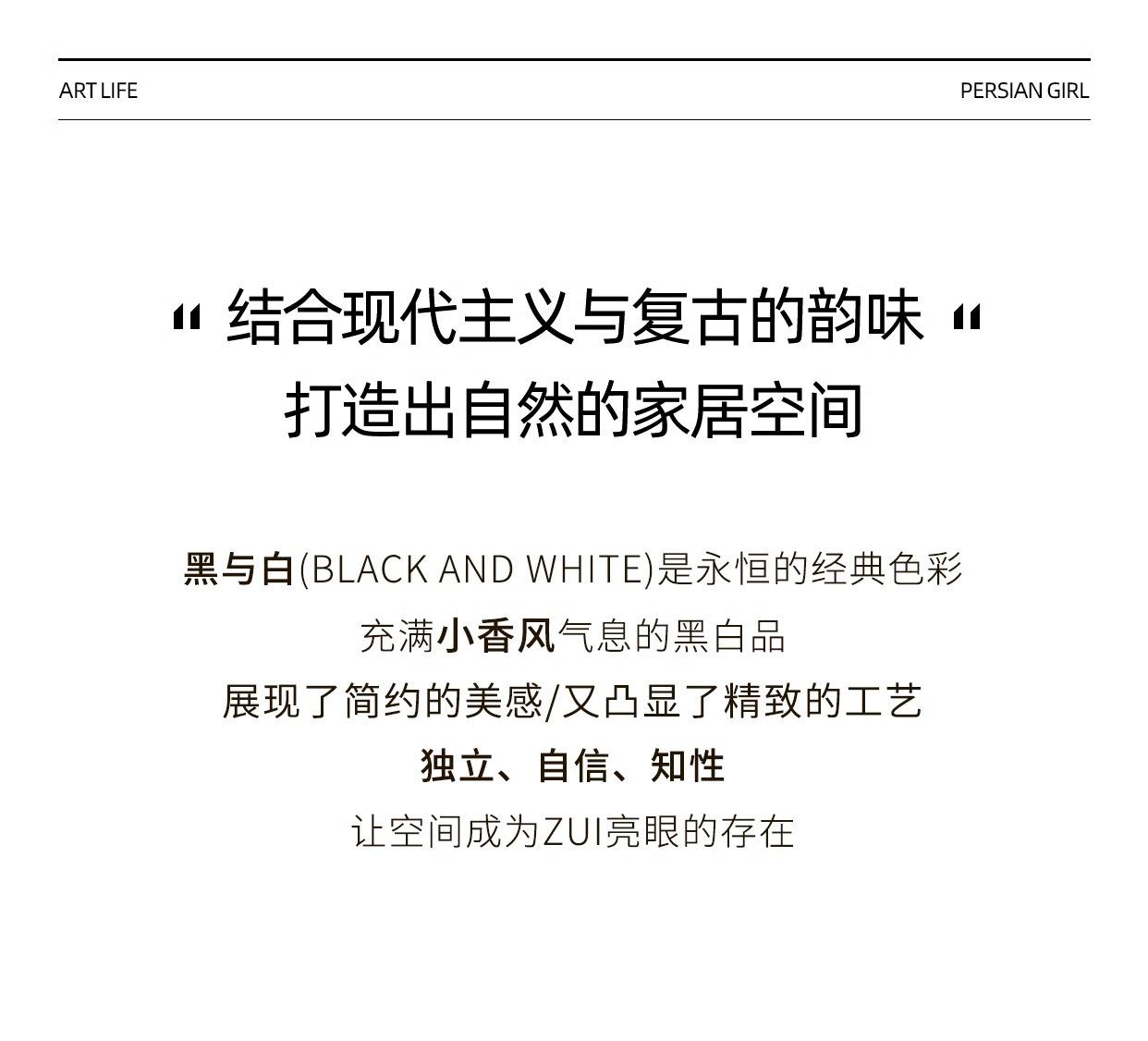 ART LIFE

PERSIAN GIRL

“ 结合现代主义与复古的韵味 “
打造出自然的家居空间

黑与白(BLACK AND WHITE)是永恒的经典色彩
充满小香风气息的黑白品
展现了简约的美感/又凸显了精致的工艺
独立、自信、知性
让空间成为ZUI亮眼的存在